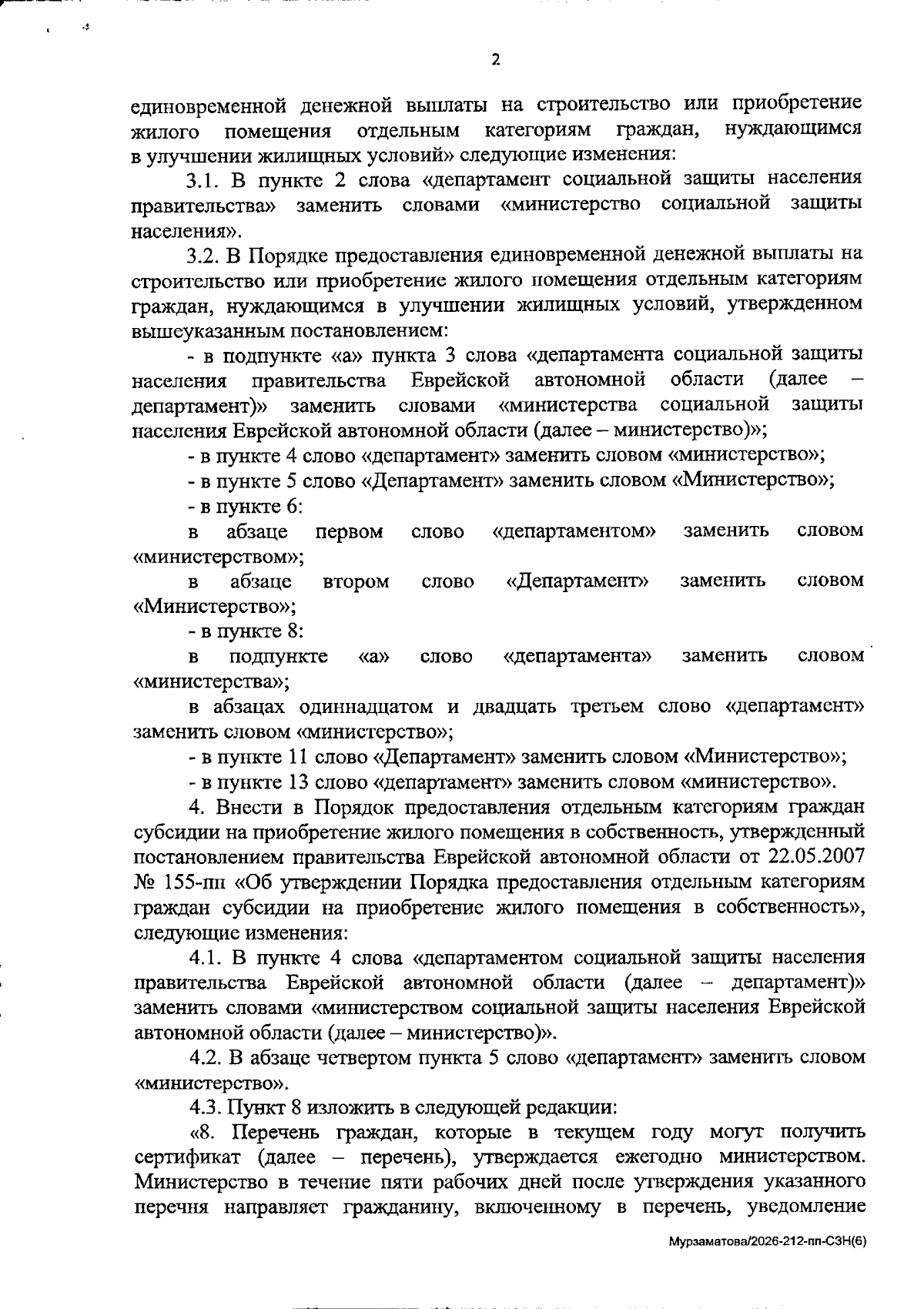 2

единовременной денежной выплаты на строительство или приобретение жилого помещения отдельным категориям граждан, нуждающимся в улучшении жилищных условий» следующие изменения:

3.1. В пункте 2 слова «департамент социальной защиты населения правительства» заменить словами «министерство социальной защиты населения».

3.2. В Порядке предоставления единовременной денежной выплаты на строительство или приобретение жилого помещения отдельным категориям граждан, нуждающимся в улучшении жилищных условий, утвержденном вышеуказанным постановлением:

- в подпункте «а» пункта 3 слова «департамента социальной защиты населения правительства Еврейской автономной области (далее – департамент)» заменить словами «министерства социальной защиты населения Еврейской автономной области (далее – министерство)»;

- в пункте 4 слово «департамент» заменить словом «министерство»;

- в пункте 5 слово «Департамент» заменить словом «Министерство»;

- в пункте 6:

в абзаце первом слово «департаментом» заменить словом «министерством»;

в абзаце втором слово «Департамент» заменить словом «Министерство»;

- в пункте 8:

в подпункте «а» слово «департамента» заменить словом «министерства»;

в абзацах одиннадцатом и двадцать третьем слово «департамент» заменить словом «министерство»;

- в пункте 11 слово «Департамент» заменить словом «Министерство»;

- в пункте 13 слово «департамент» заменить словом «министерство».

4. Внести в Порядок предоставления отдельным категориям граждан субсидии на приобретение жилого помещения в собственность, утвержденный постановлением правительства Еврейской автономной области от 22.05.2007 № 155-пп «Об утверждении Порядка предоставления отдельным категориям граждан субсидии на приобретение жилого помещения в собственность», следующие изменения:

4.1. В пункте 4 слова «департаментом социальной защиты населения правительства Еврейской автономной области (далее – департамент)» заменить словами «министерством социальной защиты населения Еврейской автономной области (далее – министерство)».

4.2. В абзаце четвертом пункта 5 слово «департамент» заменить словом «министерство».

4.3. Пункт 8 изложить в следующей редакции:

«8. Перечень граждан, которые в текущем году могут получить сертификат (далее – перечень), утверждается ежегодно министерством. Министерство в течение пяти рабочих дней после утверждения указанного перечня направляет гражданину, включенному в перечень, уведомление

Мурзаматова/2026-212-пп-СЗН(6)